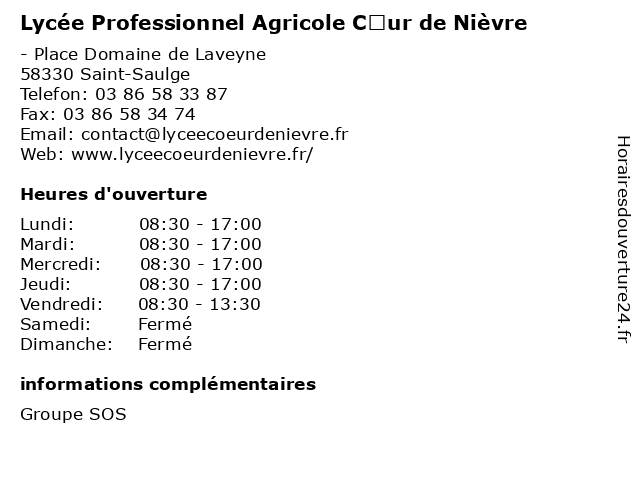 Lycée Professionnel Agricole C□ur de Nièvre

- Place Domaine de Laveyne
58330 Saint-Saulge
Telefon: 03 86 58 33 87
Fax: 03 86 58 34 74
Email: contact@lyceecoeurdenievre.fr
Web: www.lyceecoeurdenievre.fr/

Heures d'ouverture

| | |
|---|---|
| Lundi: | 08:30 - 17:00 |
| Mardi: | 08:30 - 17:00 |
| Mercredi: | 08:30 - 17:00 |
| Jeudi: | 08:30 - 17:00 |
| Vendredi: | 08:30 - 13:30 |
| Samedi: | Fermé |
| Dimanche: | Fermé |

informations complémentaires

Groupe SOS

Horairesdouverture24.fr